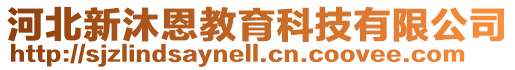 河北新沐恩教育科技有限公司
http://sjzlindsaynell.cn.coovee.com